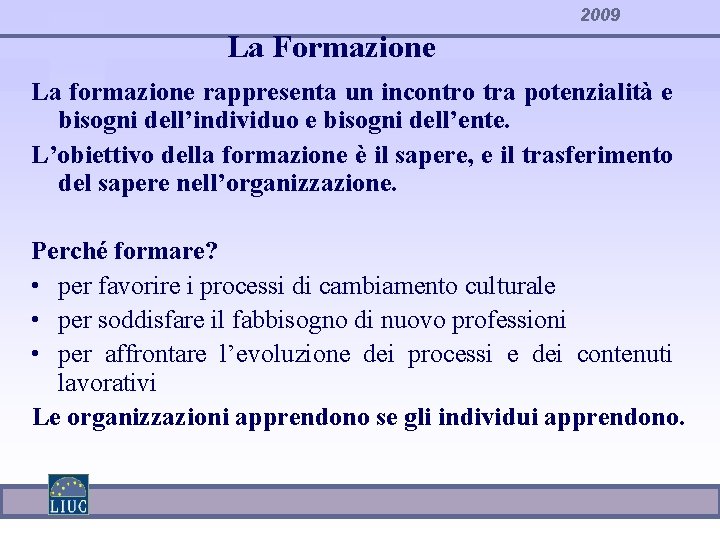 2009

La Formazione

La formazione rappresenta un incontro tra potenzialità e bisogni dell'individuo e bisogni dell'ente.

L'obiettivo della formazione è il sapere, e il trasferimento del sapere nell'organizzazione.

Perché formare?

• per favorire i processi di cambiamento culturale
• per soddisfare il fabbisogno di nuovo professioni
• per affrontare l'evoluzione dei processi e dei contenuti lavorativi

Le organizzazioni apprendono se gli individui apprendono.

LIUC